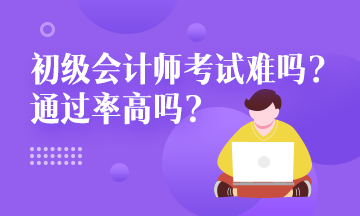 初级会计师考试难吗？
通过率高吗？